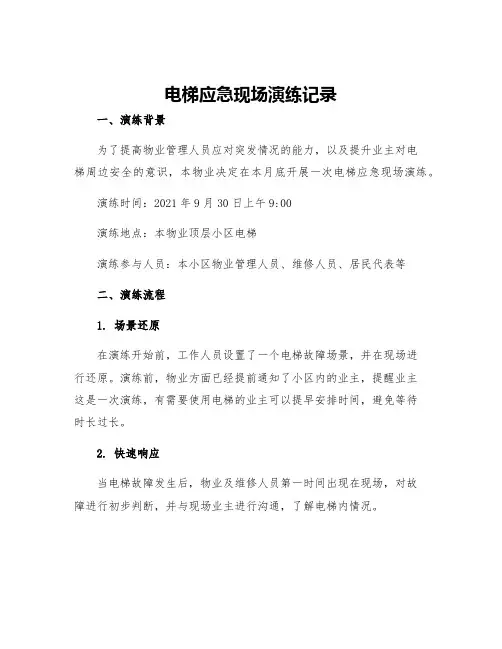 电梯应急现场演练记录

一、演练背景

为了提高物业管理人员应对突发情况的能力，以及提升业主对电梯周边安全的意识，本物业决定在本月底开展一次电梯应急现场演练。

演练时间：2021 年 9 月 30 日上午 9:00

演练地点：本物业顶层小区电梯

演练参与人员：本小区物业管理人员、维修人员、居民代表等

二、演练流程

1. 场景还原

在演练开始前，工作人员设置了一个电梯故障场景，并在现场进行还原。演练前，物业方面已经提前通知了小区内的业主，提醒业主这是一次演练，有需要使用电梯的业主可以提早安排时间，避免等待时长过长。

2. 快速响应

当电梯故障发生后，物业及维修人员第一时间出现在现场，对故障进行初步判断，并与现场业主进行沟通，了解电梯内情况。